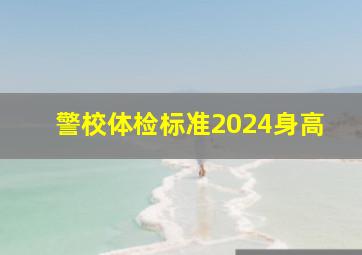 警校体检标准2024身高